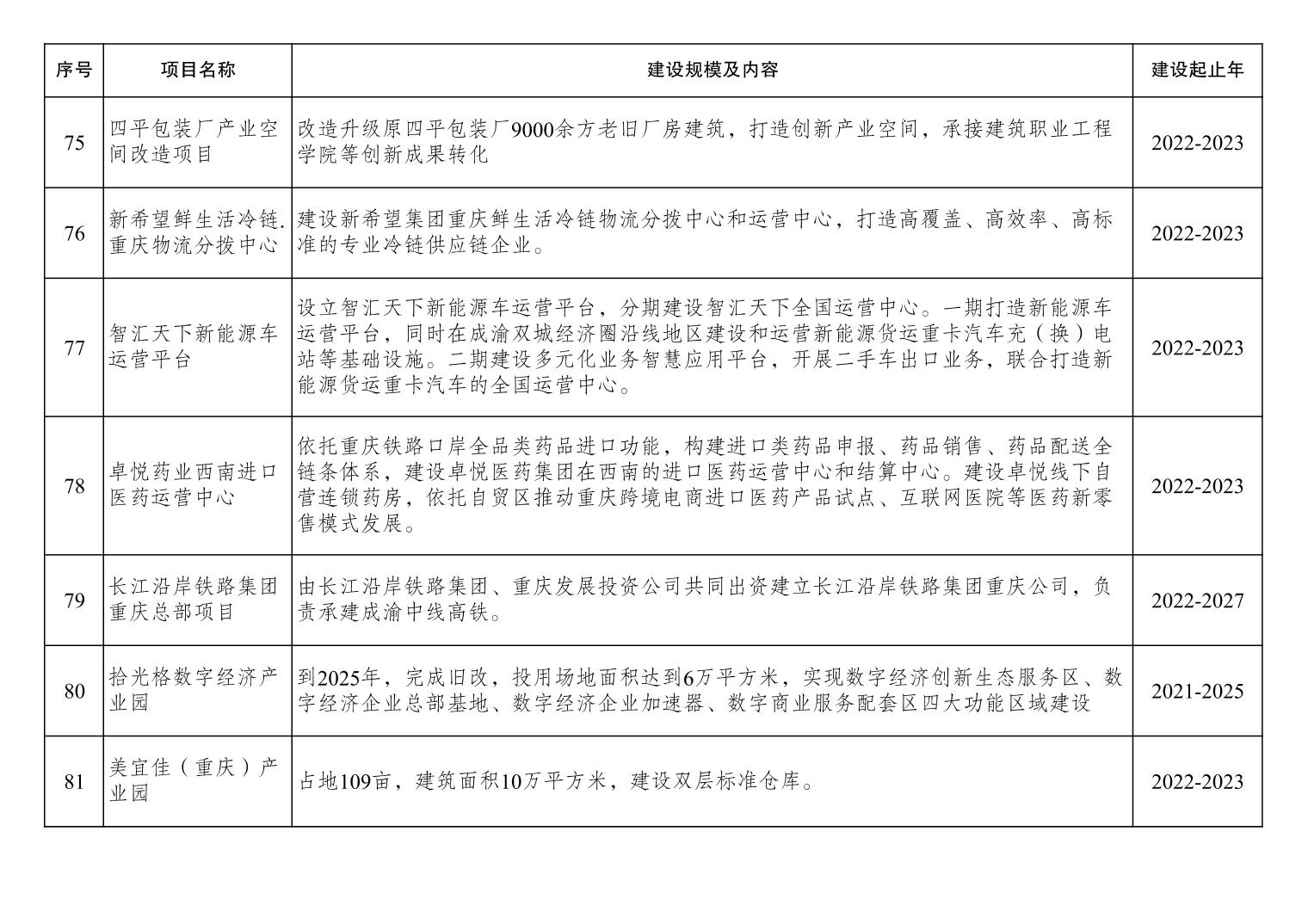 | 序号 | 项目名称 | 建设规模及内容 | 建设起止年 |
|---|---|---|---|
| 75 | 四平包装厂产业空间改造项目 | 改造升级原四平包装厂9000余方老旧厂房建筑，打造创新产业空间，承接建筑职业工程学院等创新成果转化 | 2022-2023 |
| 76 | 新希望鲜生活冷链.重庆物流分拨中心 | 建设新希望集团重庆鲜生活冷链物流分拨中心和运营中心，打造高覆盖、高效率、高标准的专业冷链供应链企业。 | 2022-2023 |
| 77 | 智汇天下新能源车运营平台 | 设立智汇天下新能源车运营平台，分期建设智汇天下全国运营中心。一期打造新能源车运营平台，同时在成渝双城经济圈沿线地区建设和运营新能源货运重卡汽车充（换）电站等基础设施。二期建设多元化业务智慧应用平台，开展二手车出口业务，联合打造新能源货运重卡汽车的全国运营中心。 | 2022-2023 |
| 78 | 卓悦药业西南进口医药运营中心 | 依托重庆铁路口岸全品类药品进口功能，构建进口类药品申报、药品销售、药品配送全链条体系，建设卓悦医药集团在西南的进口医药运营中心和结算中心。建设卓悦线下自营连锁药房，依托自贸区推动重庆跨境电商进口医药产品试点、互联网医院等医药新零售模式发展。 | 2022-2023 |
| 79 | 长江沿岸铁路集团重庆总部项目 | 由长江沿岸铁路集团、重庆发展投资公司共同出资建立长江沿岸铁路集团重庆公司，负责承建成渝中线高铁。 | 2022-2027 |
| 80 | 拾光格数字经济产业园 | 到2025年，完成旧改，投用场地面积达到6万平方米，实现数字经济创新生态服务区、数字经济企业总部基地、数字经济企业加速器、数字商业服务配套区四大功能区域建设 | 2021-2025 |
| 81 | 美宜佳（重庆）产业园 | 占地109亩，建筑面积10万平方米，建设双层标准仓库。 | 2022-2023 |